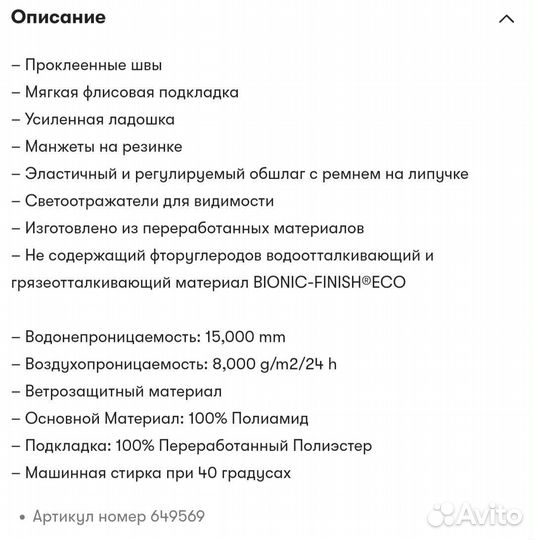 Описание

– Проклеенные швы
– Мягкая флисовая подкладка
– Усиленная ладошка
– Манжеты на резинке
– Эластичный и регулируемый обшлаг с ремнем на липучке
– Светоотражатели для видимости
– Изготовлено из переработанных материалов
– Не содержащий фторуглеродов водоотталкивающий и грязеотталкивающий материал BIONIC-FINISH®ECO

– Водонепроницаемость: 15,000 mm
– Воздухопроницаемость: 8,000 g/m2/24 h
– Ветрозащитный материал
– Основной Материал: 100% Полиамид
– Подкладка: 100% Переработанный Полиэстер
– Машинная стирка при 40 градусах

• Артикул номер 649569

Avito